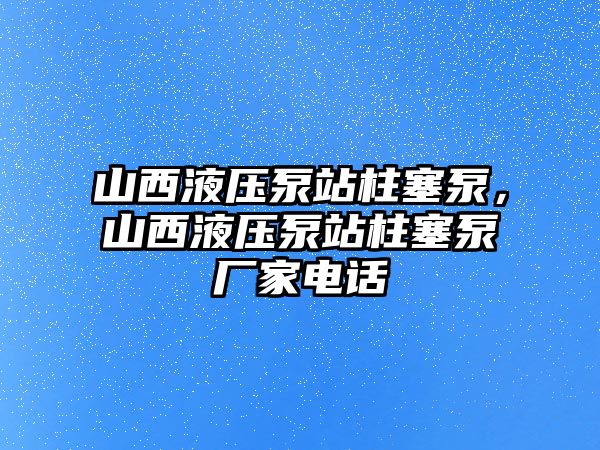 山西液压泵站柱塞泵，山西液压泵站柱塞泵厂家电话